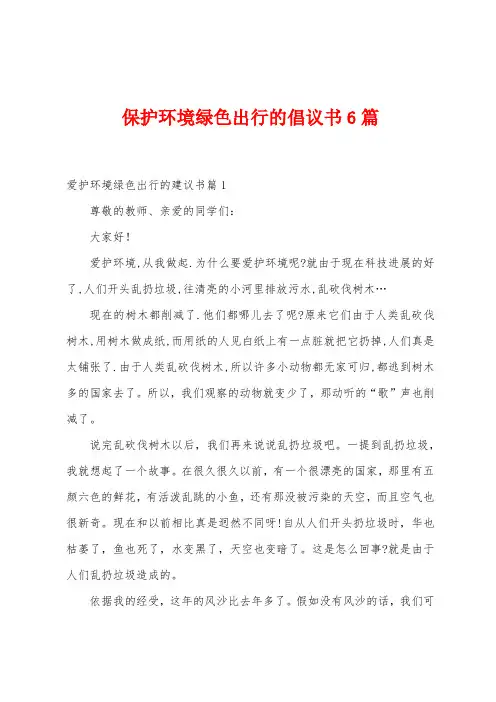 保护环境绿色出行的倡议书6篇

爱护环境绿色出行的建议书篇1

尊敬的教师、亲爱的同学们:

大家好!

爱护环境,从我做起.为什么要爱护环境呢?就由于现在科技进展的好了,人们开头乱扔垃圾,往清亮的小河里排放污水,乱砍伐树木…

现在的树木都削减了.他们都哪儿去了呢?原来它们由于人类乱砍伐树木,用树木做成纸,而用纸的人见白纸上有一点脏就把它扔掉,人们真是太铺张了.由于人类乱砍伐树木,所以许多小动物都无家可归,都逃到树木多的国家去了。所以,我们观察的动物就变少了,那动听的“歌”声也削减了。

说完乱砍伐树木以后,我们再来说说乱扔垃圾吧。一提到乱扔垃圾,我就想起了一个故事。在很久很久以前,有一个很漂亮的国家,那里有五颜六色的鲜花,有活泼乱跳的小鱼,还有那没被污染的天空,而且空气也很新奇。现在和以前相比真是迥然不同呀!自从人们开头扔垃圾时,华也枯萎了,鱼也死了,水变黑了,天空也变暗了。这是怎么回事?就是由于人们乱扔垃圾造成的。

依据我的经受,这年的风沙比去年多了。假如没有风沙的话,我们可